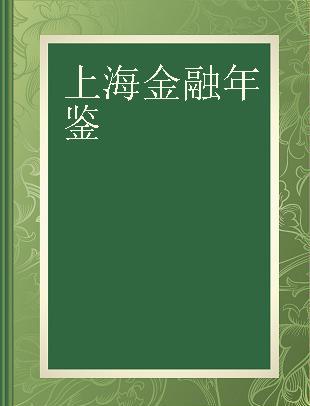 上海金融年鉴